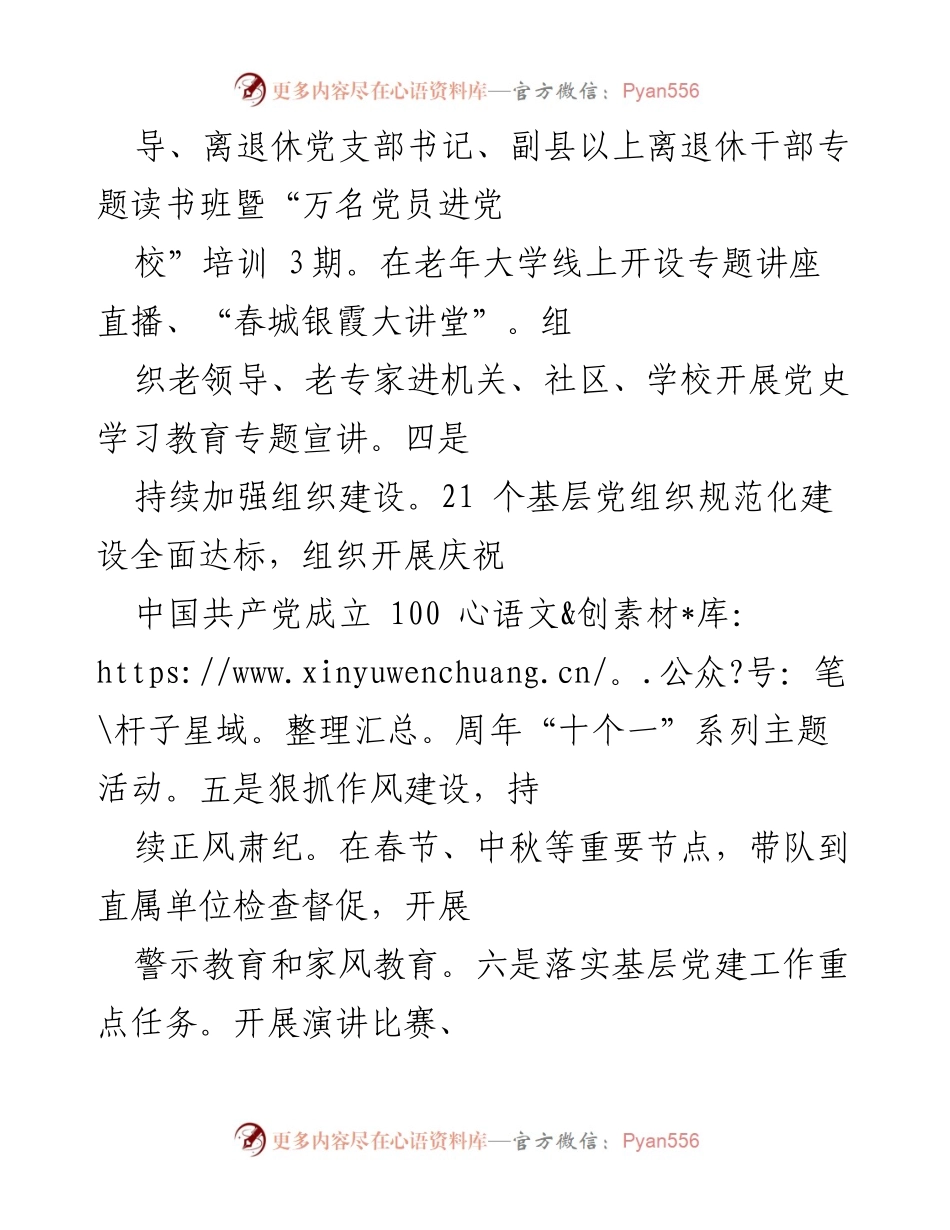 更多内容尽在心语资料库—官方微信：Pyan556

导、离退休党支部书记、副县以上离退休干部专题读书班暨“万名党员进党

校”培训 3期。在老年大学线上开设专题讲座直播、“春城银霞大讲堂”。组

织老领导、老专家进机关、社区、学校开展党史学习教育专题宣讲。四是

持续加强组织建设。21 个基层党组织规范化建设全面达标，组织开展庆祝

中国共产党成立 100 心语文&创素材*库: https://www.xinyuwenchuang.cn/。.公众?号: 笔\杆子星域。整理汇总。周年“十个一”系列主题活动。五是狠抓作风建设，持

续正风肃纪。在春节、中秋等重要节点，带队到直属单位检查督促，开展

警示教育和家风教育。六是落实基层党建工作重点任务。开展演讲比赛、

更多内容尽在心语资料库—官方微信：Pyan556